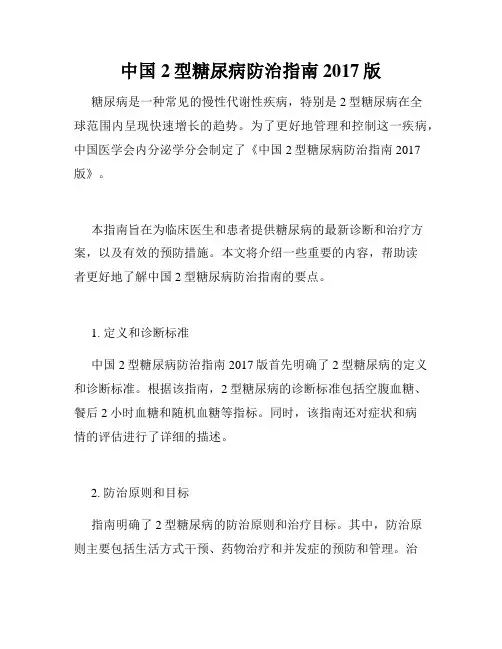 中国 2 型糖尿病防治指南 2017 版

糖尿病是一种常见的慢性代谢性疾病，特别是 2 型糖尿病在全球范围内呈现快速增长的趋势。为了更好地管理和控制这一疾病，中国医学会内分泌学分会制定了《中国 2 型糖尿病防治指南 2017 版》。

本指南旨在为临床医生和患者提供糖尿病的最新诊断和治疗方案，以及有效的预防措施。本文将介绍一些重要的内容，帮助读者更好地了解中国 2 型糖尿病防治指南的要点。

1. 定义和诊断标准

中国 2 型糖尿病防治指南 2017 版首先明确了 2 型糖尿病的定义和诊断标准。根据该指南，2 型糖尿病的诊断标准包括空腹血糖、餐后 2 小时血糖和随机血糖等指标。同时，该指南还对症状和病情的评估进行了详细的描述。

2. 防治原则和目标

指南明确了 2 型糖尿病的防治原则和治疗目标。其中，防治原则主要包括生活方式干预、药物治疗和并发症的预防和管理。治